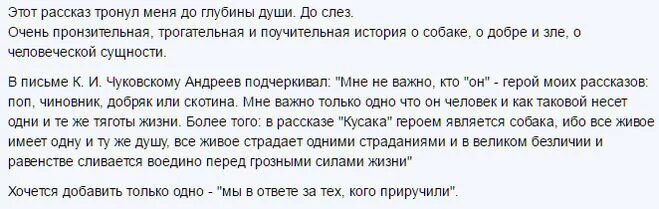 Этот рассказ тронул меня до глубины души. До слез.
Очень пронзительная, трогательная и поучительная история о собаке, о добре и зле, о человеческой сущности.

В письме К. И. Чуковскому Андреев подчеркивал: "Мне не важно, кто "он" - герой моих рассказов: поп, чиновник, добряк или скотина. Мне важно только одно что он человек и как таковой несет одни и те же тяготы жизни. Более того: в рассказе "Кусака" героем является собака, ибо все живое имеет одну и ту же душу, все живое страдает одними страданиями и в великом безличии и равенстве сливается воедино перед грозными силами жизни"

Хочется добавить только одно - "мы в ответе за тех, кого приручили".